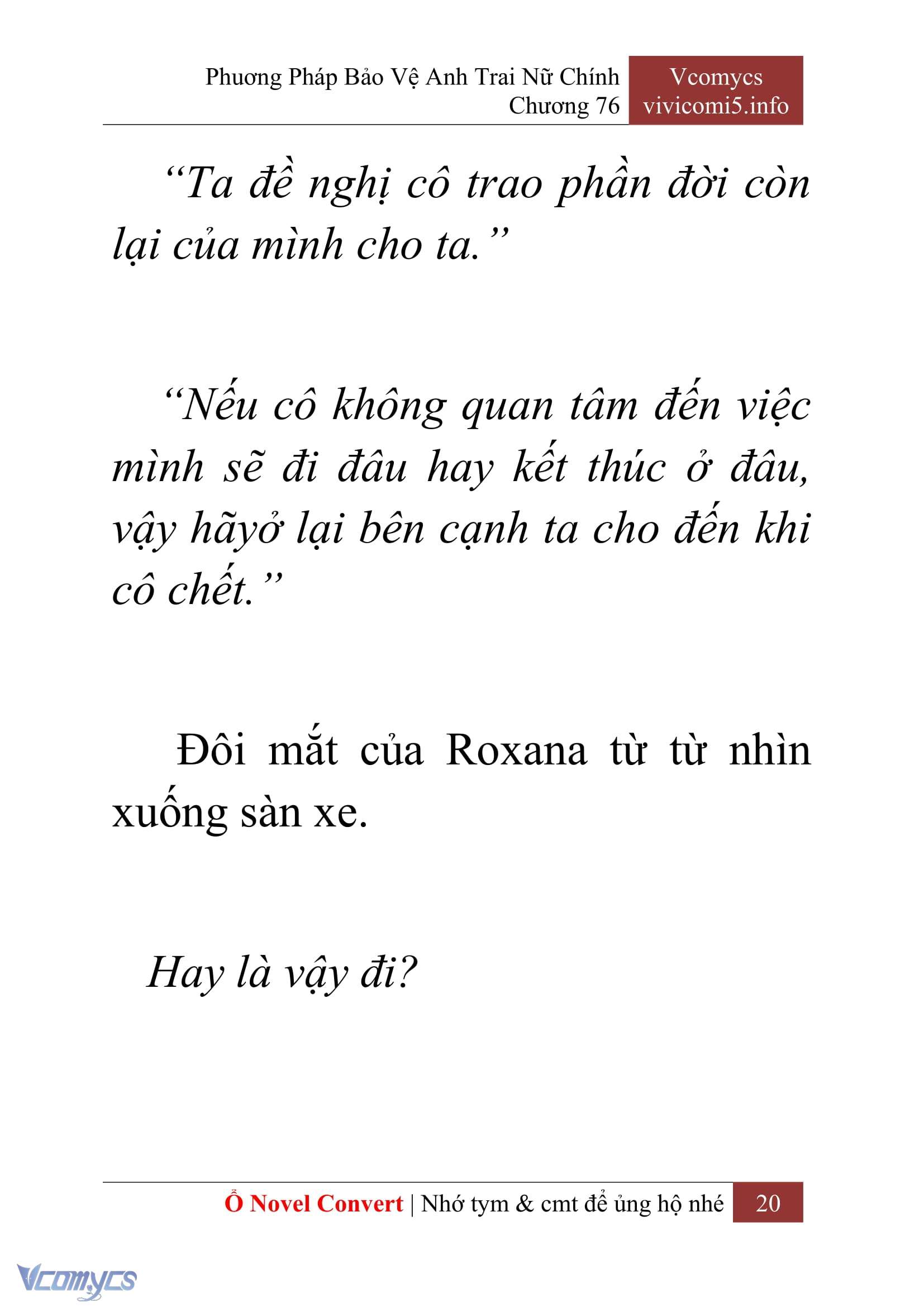 Phương Pháp Bảo Vệ Anh Trai Nữ Chính
Chương 76

Vcomycs
vivicomi5.info

“Ta đề nghị cô trao phần đời còn lại của mình cho ta.”

“Nếu cô không quan tâm đến việc mình sẽ đi đâu hay kết thúc ở đâu, vậy hãyở lại bên cạnh ta cho đến khi cô chết.”

Đôi mắt của Roxana từ từ nhìn xuống sàn xe.

Hay là vậy đi?

Ổ Novel Convert | Nhớ tym & cmt để ủng hộ nhé 20

Vcomycs